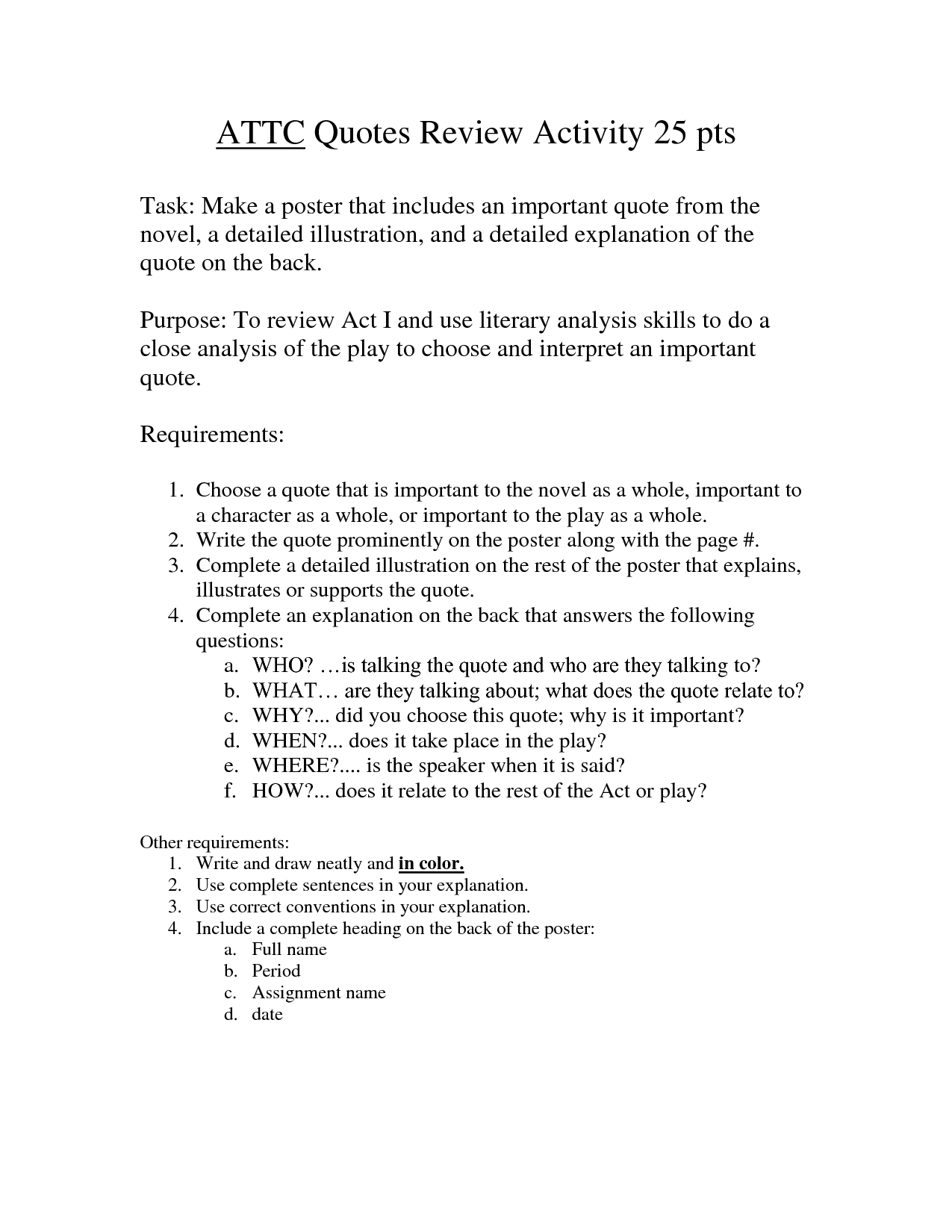 ATTC Quotes Review Activity 25 pts

Task: Make a poster that includes an important quote from the novel, a detailed illustration, and a detailed explanation of the quote on the back.

Purpose: To review Act I and use literary analysis skills to do a close analysis of the play to choose and interpret an important quote.

Requirements:

1. Choose a quote that is important to the novel as a whole, important to a character as a whole, or important to the play as a whole.
2. Write the quote prominently on the poster along with the page #.
3. Complete a detailed illustration on the rest of the poster that explains, illustrates or supports the quote.
4. Complete an explanation on the back that answers the following questions:
a. WHO? …is talking the quote and who are they talking to?
b. WHAT… are they talking about; what does the quote relate to?
c. WHY?... did you choose this quote; why is it important?
d. WHEN?... does it take place in the play?
e. WHERE?.... is the speaker when it is said?
f. HOW?... does it relate to the rest of the Act or play?

Other requirements:
1. Write and draw neatly and in color.
2. Use complete sentences in your explanation.
3. Use correct conventions in your explanation.
4. Include a complete heading on the back of the poster:
a. Full name
b. Period
c. Assignment name
d. date